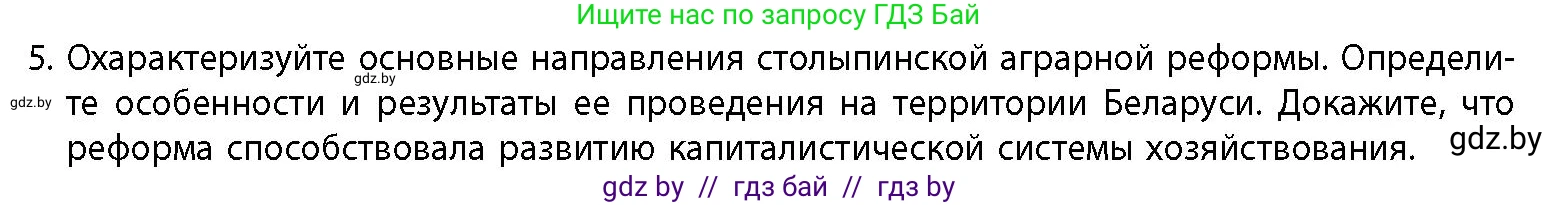 Ищите нас по запросу ГДЗ Бай

5. Охарактеризуйте основные направления столыпинской аграрной реформы. Определите особенности и результаты ее проведения на территории Беларуси. Докажите, что реформа способствовала развитию капиталистической системы хозяйствования.

gdz.by

gdz.by

gdz.by

gdz by // гдз бай // гдз by